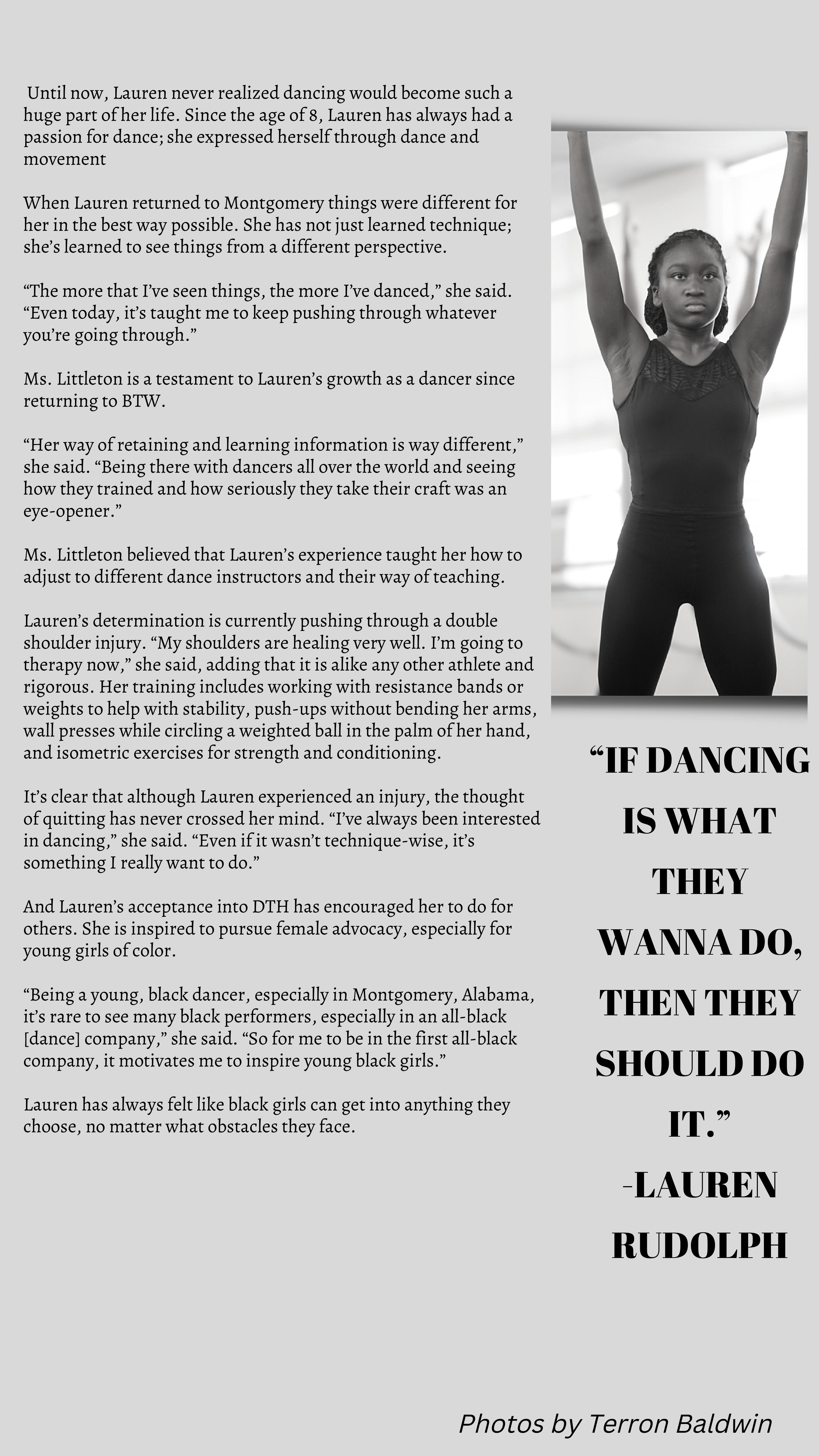 Until now, Lauren never realized dancing would become such a huge part of her life. Since the age of 8, Lauren has always had a passion for dance; she expressed herself through dance and movement

When Lauren returned to Montgomery things were different for her in the best way possible. She has not just learned technique; she's learned to see things from a different perspective.

"The more that I've seen things, the more I've danced," she said. "Even today, it's taught me to keep pushing through whatever you're going through."

Ms. Littleton is a testament to Lauren's growth as a dancer since returning to BTW.

"Her way of retaining and learning information is way different," she said. "Being there with dancers all over the world and seeing how they trained and how seriously they take their craft was an eye-opener."

Ms. Littleton believed that Lauren's experience taught her how to adjust to different dance instructors and their way of teaching.

Lauren's determination is currently pushing through a double shoulder injury. "My shoulders are healing very well. I'm going to therapy now," she said, adding that it is alike any other athlete and rigorous. Her training includes working with resistance bands or weights to help with stability, push-ups without bending her arms, wall presses while circling a weighted ball in the palm of her hand, and isometric exercises for strength and conditioning.

It's clear that although Lauren experienced an injury, the thought of quitting has never crossed her mind. "I've always been interested in dancing," she said. "Even if it wasn't technique-wise, it's something I really want to do."

And Lauren's acceptance into DTH has encouraged her to do for others. She is inspired to pursue female advocacy, especially for young girls of color.

"Being a young, black dancer, especially in Montgomery, Alabama, it's rare to see many black performers, especially in an all-black [dance] company," she said. "So for me to be in the first all-black company, it motivates me to inspire young black girls."

Lauren has always felt like black girls can get into anything they choose, no matter what obstacles they face.

"IF DANCING IS WHAT THEY WANNA DO, THEN THEY SHOULD DO IT."
-LAUREN RUDOLPH

Photos by Terron Baldwin